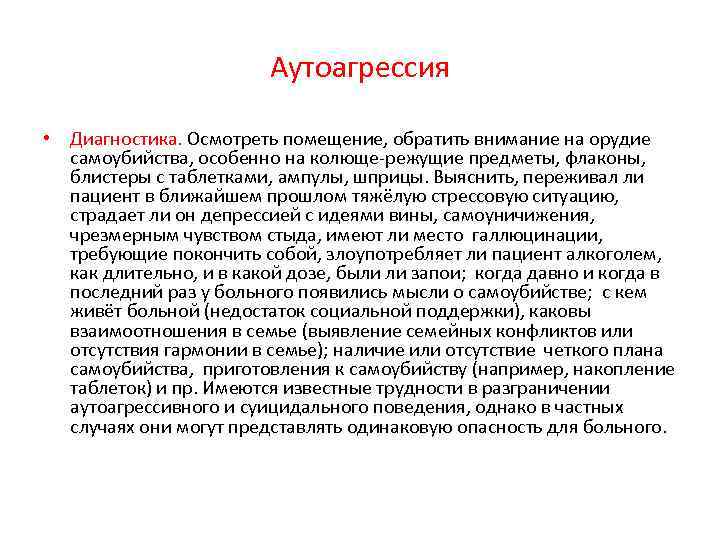 Аутоагрессия

• Диагностика. Осмотреть помещение, обратить внимание на орудие самоубийства, особенно на колюще-режущие предметы, флаконы, блистеры с таблетками, ампулы, шприцы. Выяснить, переживал ли пациент в ближайшем прошлом тяжёлую стрессовую ситуацию, страдает ли он депрессией с идеями вины, самоуничижения, чрезмерным чувством стыда, имеют ли место галлюцинации, требующие покончить собой, злоупотребляет ли пациент алкоголем, как длительно, и в какой дозе, были ли запои; когда давно и когда в последний раз у больного появились мысли о самоубийстве; с кем живёт больной (недостаток социальной поддержки), каковы взаимоотношения в семье (выявление семейных конфликтов или отсутствия гармонии в семье); наличие или отсутствие четкого плана самоубийства, приготовления к самоубийству (например, накопление таблеток) и пр. Имеются известные трудности в разграничении аутоагрессивного и суицидального поведения, однако в частных случаях они могут представлять одинаковую опасность для больного.